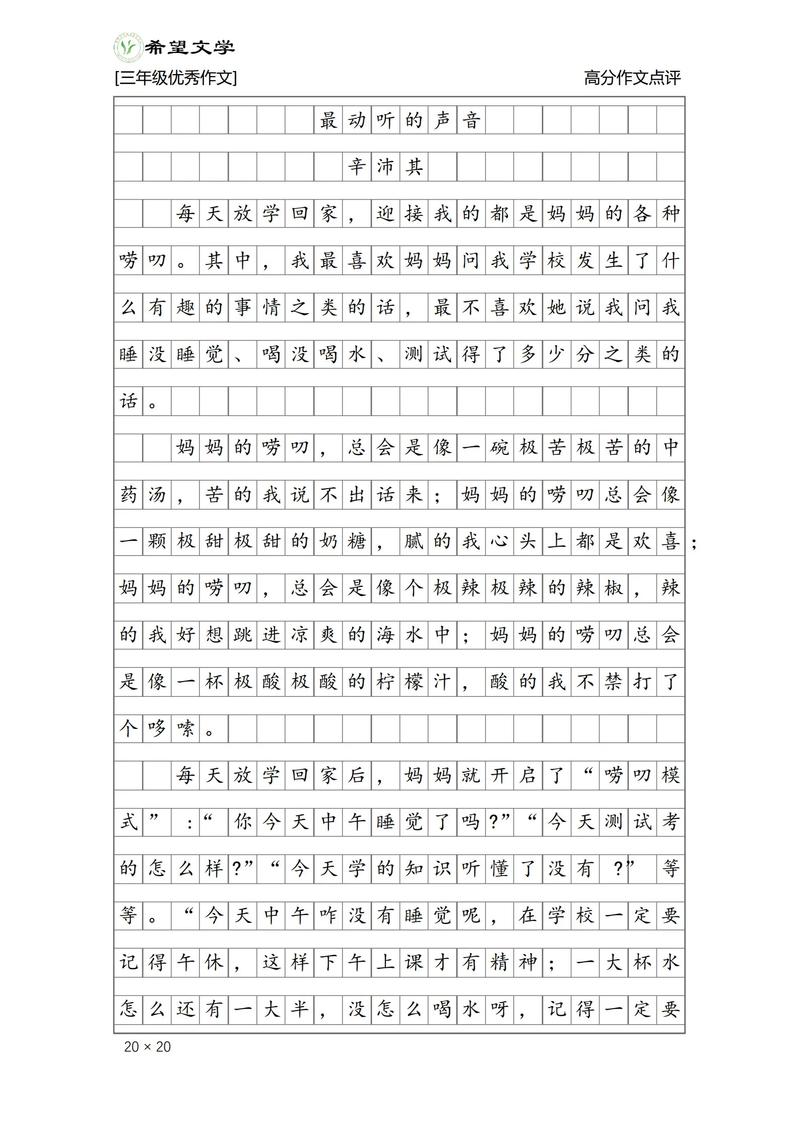 希望文学

[三年级优秀作文]

高分作文点评

最动听的声音

辛沛其

每天放学回家，迎接我的都是妈妈的各种唠叨。其中，我最喜欢妈妈问我学校发生了什么有趣的事情之类的话，最不喜欢她说我问我睡没睡觉、喝没喝水、测试得了多少分之类的话。

妈妈的唠叨，总会是像一碗极苦极苦的中药汤，苦的我说不出话来；妈妈的唠叨总会像一颗极甜极甜的奶糖，腻的我心头上都是欢喜；妈妈的唠叨，总会是像个极辣极辣的辣椒，辣的我好想跳进凉爽的海水中；妈妈的唠叨总会是像一杯极酸极酸的柠檬汁，酸的我不禁打了个哆嗦。

每天放学回家后，妈妈就开启了“唠叨模式”：“你今天中午睡觉了吗？”“今天测试考的怎么样？”“今天学的知识听懂了没有？”等等。“今天中午咋没有睡觉呢，在学校一定要记得午休，这样下午上课才有精神；一大杯水怎么还有一大半，没怎么喝水呀，记得一定要

20 × 20